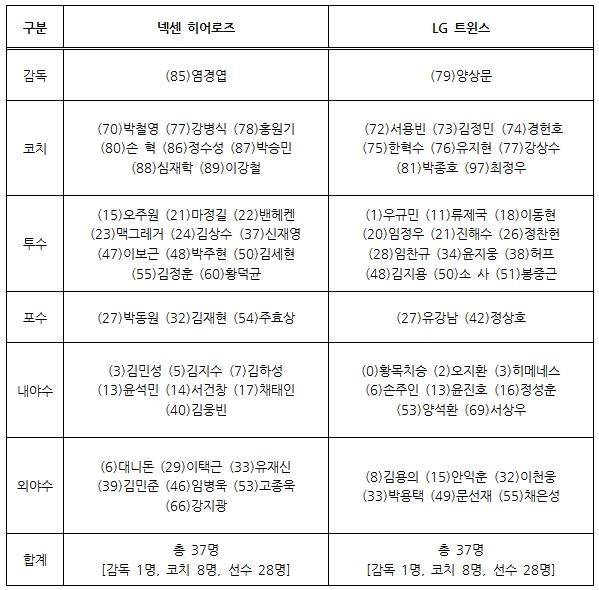 | 구분 | 넥센 히어로즈 | LG 트윈스 |
|---|---|---|
| 감독 | (85)염경엽 | (79)양상문 |
| 코치 | (70)박철영 (77)강병식 (78)홍원기 (80)손 혁 (86)정수성 (87)박승민 (88)심재학 (89)이강철 | (72)서용빈 (73)김정민 (74)경헌호 (75)한혁수 (76)유지현 (77)강상수 (81)박종호 (97)최정우 |
| 투수 | (15)오주원 (21)마정길 (22)밴헤켄 (23)맥그레거 (24)김상수 (37)신재영 (47)이보근 (48)박주현 (50)김세현 (55)김정훈 (60)황덕균 | (1)우규민 (11)류제국 (18)이동현 (20)임정우 (21)진해수 (26)정찬헌 (28)임찬규 (34)윤지웅 (38)허프 (48)김지용 (50)소 사 (51)봉중근 |
| 포수 | (27)박동원 (32)김재현 (54)주효상 | (27)유강남 (42)정상호 |
| 내야수 | (3)김민성 (5)김지수 (7)김하성 (13)윤석민 (14)서건창 (17)채태인 (40)김웅빈 | (0)황목치승 (2)오지환 (3)히메네스 (6)손주인 (13)윤진호 (16)정성훈 (53)양석환 (69)서상우 |
| 외야수 | (6)대니돈 (29)이택근 (33)유재신 (39)김민준 (46)임병욱 (53)고종욱 (66)강지광 | (8)김용의 (15)안익훈 (32)이천웅 (33)박용택 (49)문선재 (55)채은성 |
| 합계 | 총 37명 [감독 1명, 코치 8명, 선수 28명] | 총 37명 [감독 1명, 코치 8명, 선수 28명] |